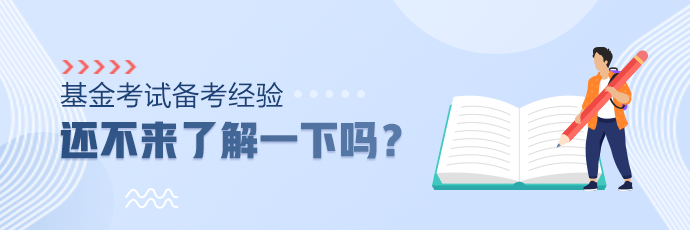 基金考试备考经验

还不来了解一下吗？